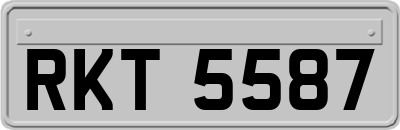 RKT 5587